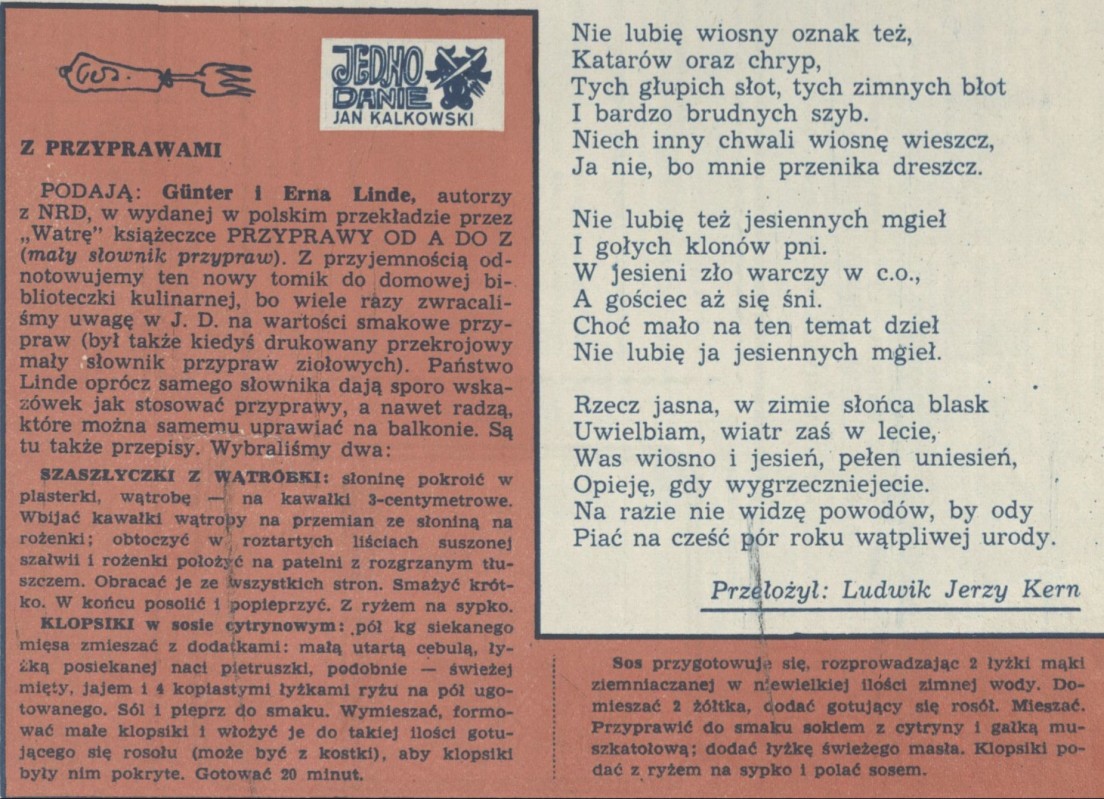 JEDNO DANIE
JAN KALKOWSKI

Z PRZYPRAWAMI

PODAJĄ: Günter i Erna Linde, autorzy z NRD, w wydanej w polskim przekładzie przez „Watrę" książeczce PRZYPRAWY OD A DO Z (mały słownik przypraw). Z przyjemnością odnotowujemy ten nowy tomik do domowej biblioteczki kulinarnej, bo wiele razy zwracaliśmy uwagę w J. D. na wartości smakowe przypraw (był także kiedyś drukowany przekrojowy mały słownik przypraw ziołowych). Państwo Linde oprócz samego słownika dają sporo wskazówek jak stosować przyprawy, a nawet radzą, które można samemu uprawiać na balkonie. Są tu także przepisy. Wybraliśmy dwa:

SZASZŁYCZKI Z WĄTRÓBKI: słoninę pokroić w plasterki, wątrobę — na kawałki 3-centymetrowe. Wbijać kawałki wątroby na przemian ze słoniną na rożenki; obtoczyć w roztartych liściach suszonej szałwii i rożenki położyć na patelni z rozgrzanym tłuszczem. Obracać je ze wszystkich stron. Smażyć krótko. W końcu posolić i popieprzyć. Z ryżem na sypko.

KLOPSIKI w sosie cytrynowym: pół kg siekanego mięsa zmieszać z dodatkami: małą utartą cebulą, łyżką posiekanej naci pietruszki, podobnie — świeżej mięty, jajem i 4 kopiastymi łyżkami ryżu na pół ugotowanego. Sól i pieprz do smaku. Wymieszać, formować małe klopsiki i włożyć je do takiej ilości gotującego się rosołu (może być z kostki), aby klopsiki były nim pokryte. Gotować 20 minut.

Nie lubię wiosny oznak też,
Katarów oraz chryp,
Tych głupich słot, tych zimnych błot
I bardzo brudnych szyb.
Niech inny chwali wiosnę wieszcz,
Ja nie, bo mnie przenika dreszcz.

Nie lubię też jesiennych mgieł
I gołych klonów pni.
W jesieni zło warczy w c.o.,
A gościec aż się śni.
Choć mało na ten temat dzieł
Nie lubię ja jesiennych mgieł.

Rzecz jasna, w zimie słońca blask
Uwielbiam, wiatr zaś w lecie,
Was wiosno i jesień, pełen uniesień,
Opieję, gdy wygrzeczniejecie.
Na razie nie widzę powodów, by ody
Piać na cześć pór roku wątpliwej urody.

Przełożył: Ludwik Jerzy Kern

Sos przygotowuje się, rozprowadzając 2 łyżki mąki ziemniaczanej w niewielkiej ilości zimnej wody. Domieszać 2 żółtka, dodać gotujący się rosół. Mieszać. Przyprawić do smaku sokiem z cytryny i gałką muszkatołową; dodać łyżkę świeżego masła. Klopsiki podać z ryżem na sypko i polać sosem.